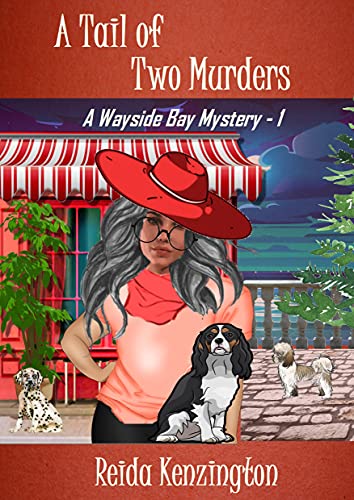 A Tail of Two Murders

A Wayside Bay Mystery - 1

Reida Kenzington